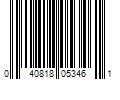 0 40818 05346 1